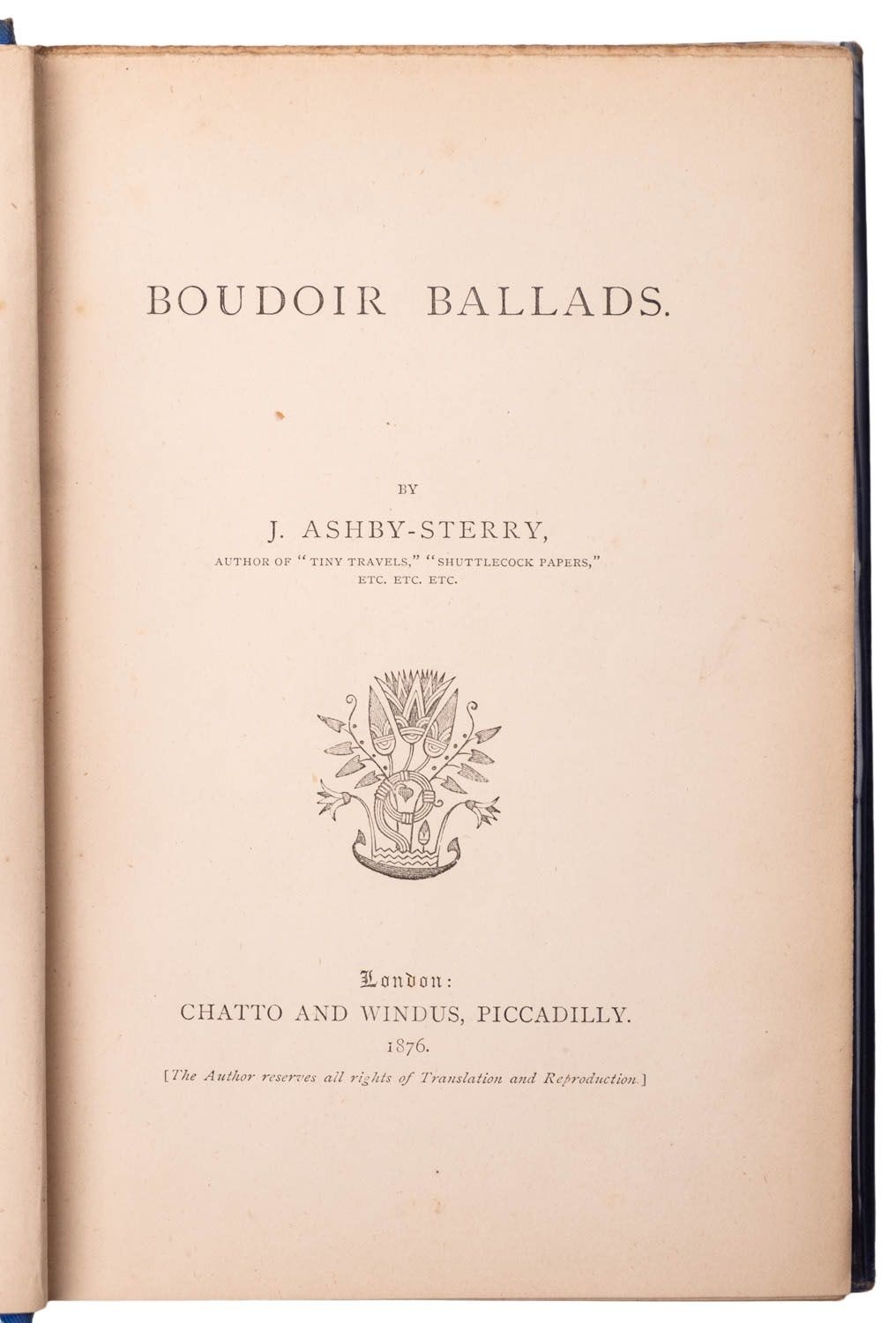 BOUDOIR BALLADS.

BY

J. ASHBY-STERRY,

AUTHOR OF "TINY TRAVELS," "SHUTTLECOCK PAPERS," ETC. ETC. ETC.

London:

CHATTO AND WINDUS, PICCADILLY.

1876.

[The Author reserves all rights of Translation and Reproduction.]